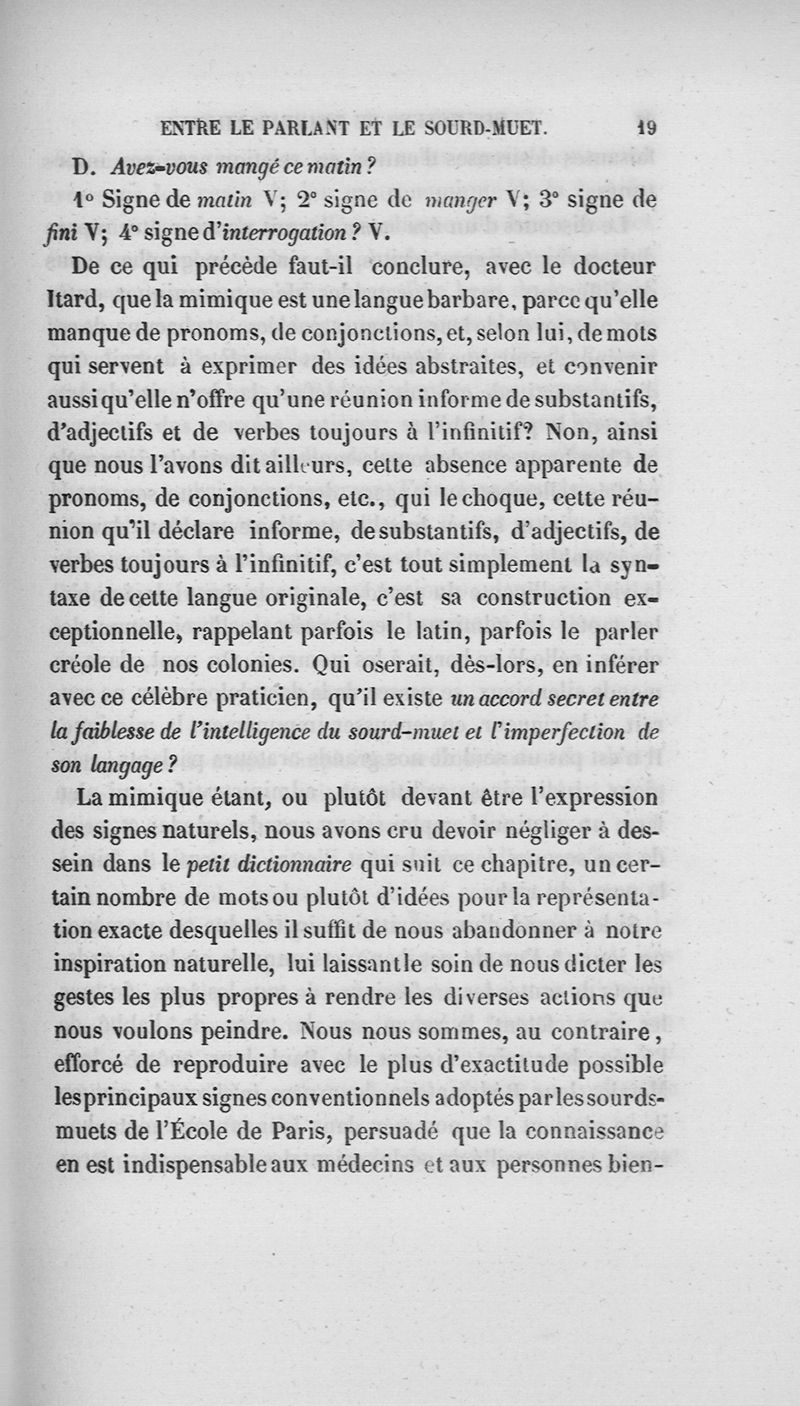 ENTRE LE PARLANT ET LE SOURD-MUET. 19

D. Avez-vous mangé ce matin ?

1° Signe de matin V; 2° signe de manger V; 3° signe de fini V; 4° signe d'interrogation ? V.

De ce qui précède faut-il conclure, avec le docteur Itard, que la mimique est une langue barbare, parce qu'elle manque de pronoms, de conjonctions, et, selon lui, de mots qui servent à exprimer des idées abstraites, et convenir aussi qu'elle n'offre qu'une réunion informe de substantifs, d'adjectifs et de verbes toujours à l'infinitif? Non, ainsi que nous l'avons dit ailleurs, cette absence apparente de pronoms, de conjonctions, etc., qui le choque, cette réunion qu'il déclare informe, de substantifs, d'adjectifs, de verbes toujours à l'infinitif, c'est tout simplement la syntaxe de cette langue originale, c'est sa construction exceptionnelle, rappelant parfois le latin, parfois le parler créole de nos colonies. Qui oserait, dès-lors, en inférer avec ce célèbre praticien, qu'il existe un accord secret entre la faiblesse de l'intelligence du sourd-muet et l'imperfection de son langage ?

La mimique étant, ou plutôt devant être l'expression des signes naturels, nous avons cru devoir négliger à dessein dans le petit dictionnaire qui suit ce chapitre, un certain nombre de mots ou plutôt d'idées pour la représentation exacte desquelles il suffit de nous abandonner à notre inspiration naturelle, lui laissant le soin de nous dicter les gestes les plus propres à rendre les diverses actions que nous voulons peindre. Nous nous sommes, au contraire, efforcé de reproduire avec le plus d'exactitude possible les principaux signes conventionnels adoptés par les sourds-muets de l'École de Paris, persuadé que la connaissance en est indispensable aux médecins et aux personnes bien-